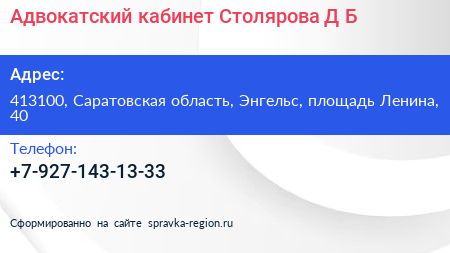 Адвокатский кабинет Столярова Д Б

Адрес:

413100, Саратовская область, Энгельс, площадь Ленина, 40

Телефон:

+7-927-143-13-33

Сформированно на сайте spravka-region.ru